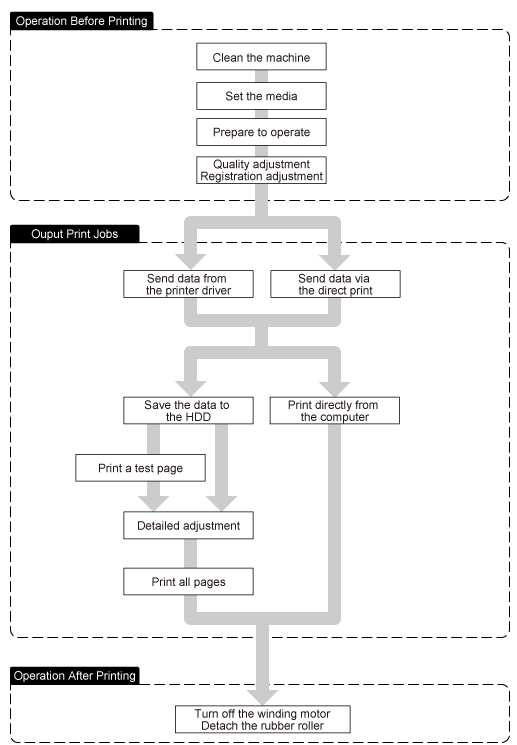 Operation Before Printing

Clean the machine

Set the media

Prepare to operate

Quality adjustment
Registration adjustment

Ouput Print Jobs

Send data from the printer driver

Send data via the direct print

Save the data to the HDD

Print directly from the computer

Print a test page

Detailed adjustment

Print all pages

Operation After Printing

Turn off the winding motor
Detach the rubber roller